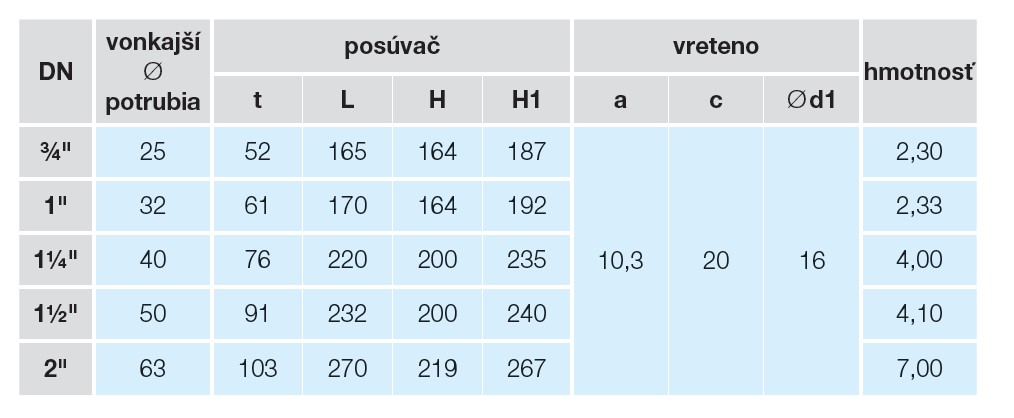 | DN | vonkajší ∅ potrubia | posúvač | | | | vreteno | | | hmotnosť |
|---|---|---|---|---|---|---|---|---|---|
| | | t | L | H | H1 | a | c | ∅d1 | |
| ¾" | 25 | 52 | 165 | 164 | 187 | 10,3 | 20 | 16 | 2,30 |
| 1" | 32 | 61 | 170 | 164 | 192 | | | | 2,33 |
| 1¼" | 40 | 76 | 220 | 200 | 235 | | | | 4,00 |
| 1½" | 50 | 91 | 232 | 200 | 240 | | | | 4,10 |
| 2" | 63 | 103 | 270 | 219 | 267 | | | | 7,00 |